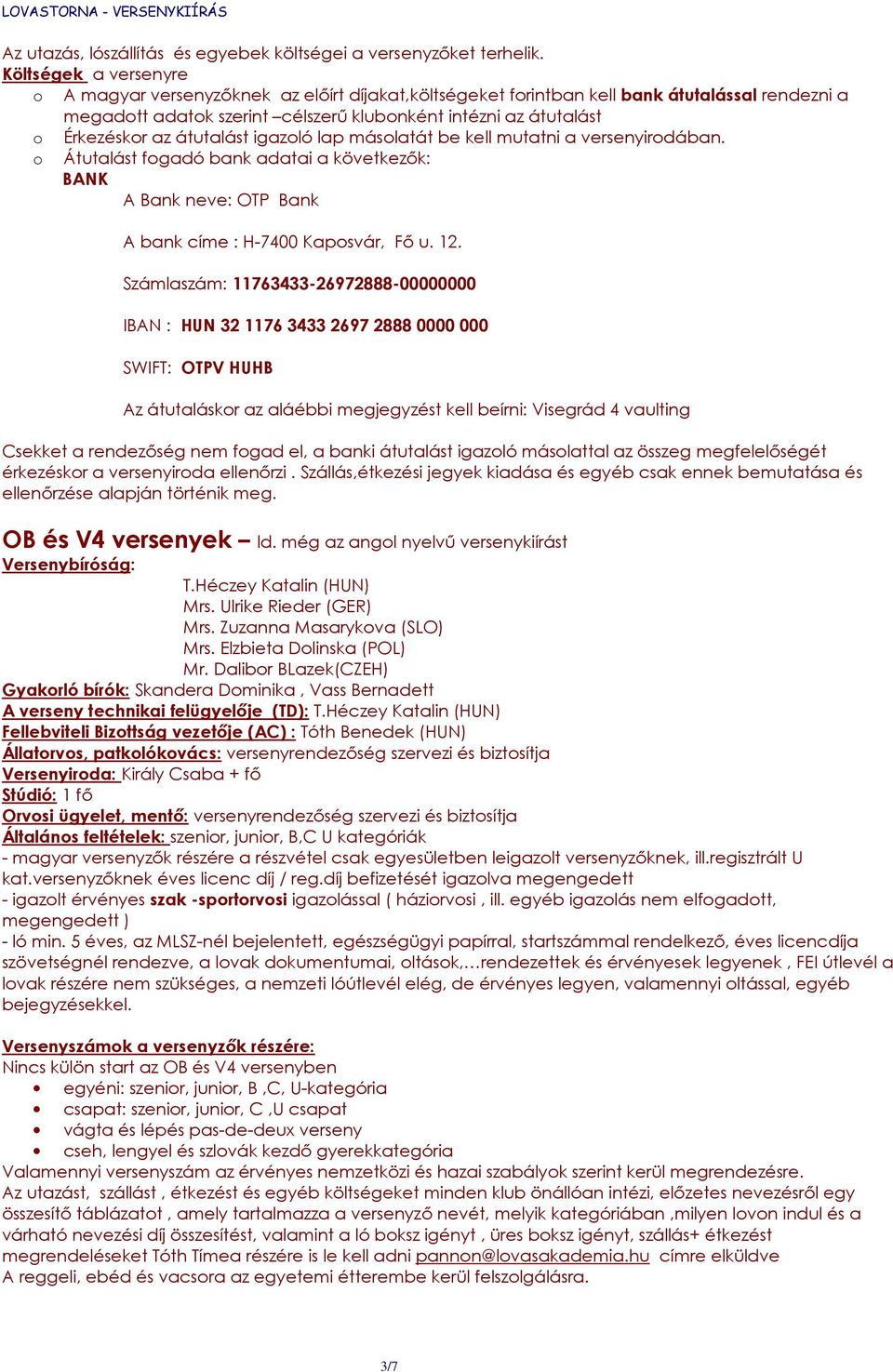 LOVASTORNA - VERSENYKIÍRÁS

Az utazás, lószállítás és egyebek költségei a versenyzőket terhelik.
Költségek a versenyre
o A magyar versenyzőknek az előírt díjakat,költségeket forintban kell bank átutalással rendezni a megadott adatok szerint –célszerű klubonként intézni az átutalást
o Érkezéskor az átutalást igazoló lap másolatát be kell mutatni a versenyirodában.
o Átutalást fogadó bank adatai a következők:
BANK
A Bank neve: OTP Bank

A bank címe : H-7400 Kaposvár, Fő u. 12.

Számlaszám: 11763433-26972888-00000000

IBAN : HUN 32 1176 3433 2697 2888 0000 000

SWIFT: OTPV HUHB

Az átutaláskor az aláébbi megjegyzést kell beírni: Visegrád 4 vaulting

Csekket a rendezőség nem fogad el, a banki átutalást igazoló másolattal az összeg megfelelőségét érkezéskor a versenyiroda ellenőrzi . Szállás,étkezési jegyek kiadása és egyéb csak ennek bemutatása és ellenőrzése alapján történik meg.

OB és V4 versenyek – ld. még az angol nyelvű versenykiírást
Versenybíróság:
T.Héczey Katalin (HUN)
Mrs. Ulrike Rieder (GER)
Mrs. Zuzanna Masarykova (SLO)
Mrs. Elzbieta Dolinska (POL)
Mr. Dalibor BLazek(CZEH)
Gyakorló bírók: Skandera Dominika , Vass Bernadett
A verseny technikai felügyelője (TD): T.Héczey Katalin (HUN)
Fellebviteli Bizottság vezetője (AC) : Tóth Benedek (HUN)
Állatorvos, patkolókovács: versenyrendezőség szervezi és biztosítja
Versenyiroda: Király Csaba + fő
Stúdió: 1 fő
Orvosi ügyelet, mentő: versenyrendezőség szervezi és biztosítja
Általános feltételek: szenior, junior, B,C U kategóriák
- magyar versenyzők részére a részvétel csak egyesületben leigazolt versenyzőknek, ill.regisztrált U kat.versenyzőknek éves licenc díj / reg.díj befizetését igazolva megengedett
- igazolt érvényes szak -sportorvosi igazolással ( háziorvosi , ill. egyéb igazolás nem elfogadott, megengedett )
- ló min. 5 éves, az MLSZ-nél bejelentett, egészségügyi papírral, startszámmal rendelkező, éves licencdíja szövetségnél rendezve, a lovak dokumentumai, oltások,…rendezettek és érvényesek legyenek , FEI útlevél a lovak részére nem szükséges, a nemzeti lóútlevél elég, de érvényes legyen, valamennyi oltással, egyéb bejegyzésekkel.

Versenyszámok a versenyzők részére:
Nincs külön start az OB és V4 versenyben
• egyéni: szenior, junior, B ,C, U-kategória
• csapat: szenior, junior, C ,U csapat
• vágta és lépés pas-de-deux verseny
• cseh, lengyel és szlovák kezdő gyerekkategória
Valamennyi versenyszám az érvényes nemzetközi és hazai szabályok szerint kerül megrendezésre.
Az utazást, szállást , étkezést és egyéb költségeket minden klub önállóan intézi, előzetes nevezésről egy összesítő táblázatot , amely tartalmazza a versenyző nevét, melyik kategóriában ,milyen lovon indul és a várható nevezési díj összesítést, valamint a ló boksz igényt , üres boksz igényt, szállás+ étkezést megrendeléseket Tóth Tímea részére is le kell adni pannon@lovasakademia.hu címre elküldve
A reggeli, ebéd és vacsora az egyetemi étterembe kerül felszolgálásra.

3/7